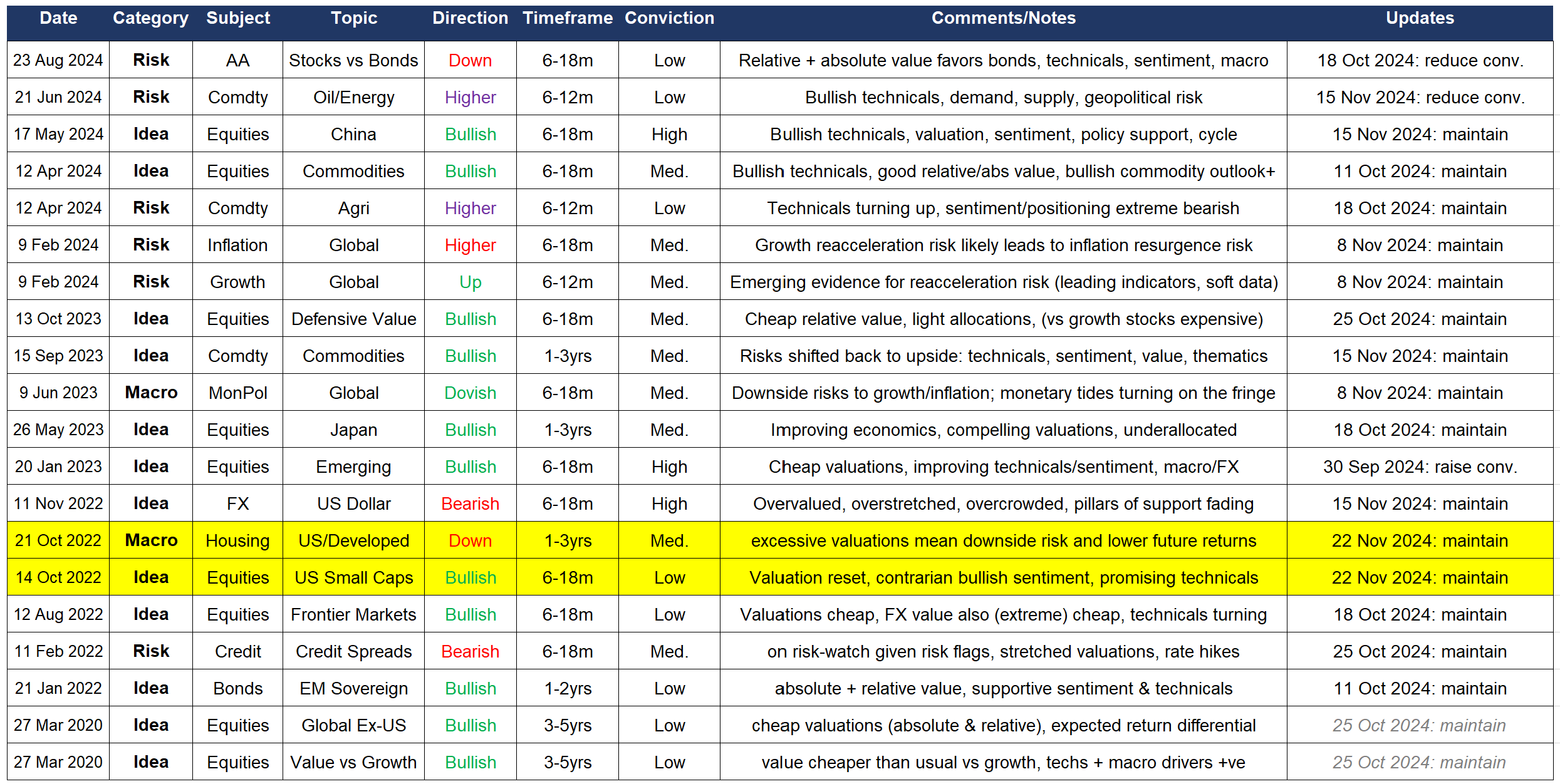 | Date | Category | Subject | Topic | Direction | Timeframe | Conviction | Comments/Notes | Updates |
|---|---|---|---|---|---|---|---|---|
| 23 Aug 2024 | Risk | AA | Stocks vs Bonds | Down | 6-18m | Low | Relative + absolute value favors bonds, technicals, sentiment, macro | 18 Oct 2024: reduce conv. |
| 21 Jun 2024 | Risk | Comdty | Oil/Energy | Higher | 6-12m | Low | Bullish technicals, demand, supply, geopolitical risk | 15 Nov 2024: reduce conv. |
| 17 May 2024 | Idea | Equities | China | Bullish | 6-18m | High | Bullish technicals, valuation, sentiment, policy support, cycle | 15 Nov 2024: maintain |
| 12 Apr 2024 | Idea | Equities | Commodities | Bullish | 6-18m | Med. | Bullish technicals, good relative/abs value, bullish commodity outlook+ | 11 Oct 2024: maintain |
| 12 Apr 2024 | Risk | Comdty | Agri | Higher | 6-12m | Low | Technicals turning up, sentiment/positioning extreme bearish | 18 Oct 2024: maintain |
| 9 Feb 2024 | Risk | Inflation | Global | Higher | 6-18m | Med. | Growth reacceleration risk likely leads to inflation resurgence risk | 8 Nov 2024: maintain |
| 9 Feb 2024 | Risk | Growth | Global | Up | 6-12m | Med. | Emerging evidence for reacceleration risk (leading indicators, soft data) | 8 Nov 2024: maintain |
| 13 Oct 2023 | Idea | Equities | Defensive Value | Bullish | 6-18m | Med. | Cheap relative value, light allocations, (vs growth stocks expensive) | 25 Oct 2024: maintain |
| 15 Sep 2023 | Idea | Comdty | Commodities | Bullish | 1-3yrs | Med. | Risks shifted back to upside: technicals, sentiment, value, thematics | 15 Nov 2024: maintain |
| 9 Jun 2023 | Macro | MonPol | Global | Dovish | 6-18m | Med. | Downside risks to growth/inflation; monetary tides turning on the fringe | 8 Nov 2024: maintain |
| 26 May 2023 | Idea | Equities | Japan | Bullish | 1-3yrs | Med. | Improving economics, compelling valuations, underallocated | 18 Oct 2024: maintain |
| 20 Jan 2023 | Idea | Equities | Emerging | Bullish | 6-18m | High | Cheap valuations, improving technicals/sentiment, macro/FX | 30 Sep 2024: raise conv. |
| 11 Nov 2022 | Idea | FX | US Dollar | Bearish | 6-18m | High | Overvalued, overstretched, overcrowded, pillars of support fading | 15 Nov 2024: maintain |
| 21 Oct 2022 | Macro | Housing | US/Developed | Down | 1-3yrs | Med. | excessive valuations mean downside risk and lower future returns | 22 Nov 2024: maintain |
| 14 Oct 2022 | Idea | Equities | US Small Caps | Bullish | 6-18m | Low | Valuation reset, contrarian bullish sentiment, promising technicals | 22 Nov 2024: maintain |
| 12 Aug 2022 | Idea | Equities | Frontier Markets | Bullish | 6-18m | Low | Valuations cheap, FX value also (extreme) cheap, technicals turning | 18 Oct 2024: maintain |
| 11 Feb 2022 | Risk | Credit | Credit Spreads | Bearish | 6-18m | Med. | on risk-watch given risk flags, stretched valuations, rate hikes | 25 Oct 2024: maintain |
| 21 Jan 2022 | Idea | Bonds | EM Sovereign | Bullish | 1-2yrs | Low | absolute + relative value, supportive sentiment & technicals | 11 Oct 2024: maintain |
| 27 Mar 2020 | Idea | Equities | Global Ex-US | Bullish | 3-5yrs | Low | cheap valuations (absolute & relative), expected return differential | 25 Oct 2024: maintain |
| 27 Mar 2020 | Idea | Equities | Value vs Growth | Bullish | 3-5yrs | Low | value cheaper than usual vs growth, techs + macro drivers +ve | 25 Oct 2024: maintain |